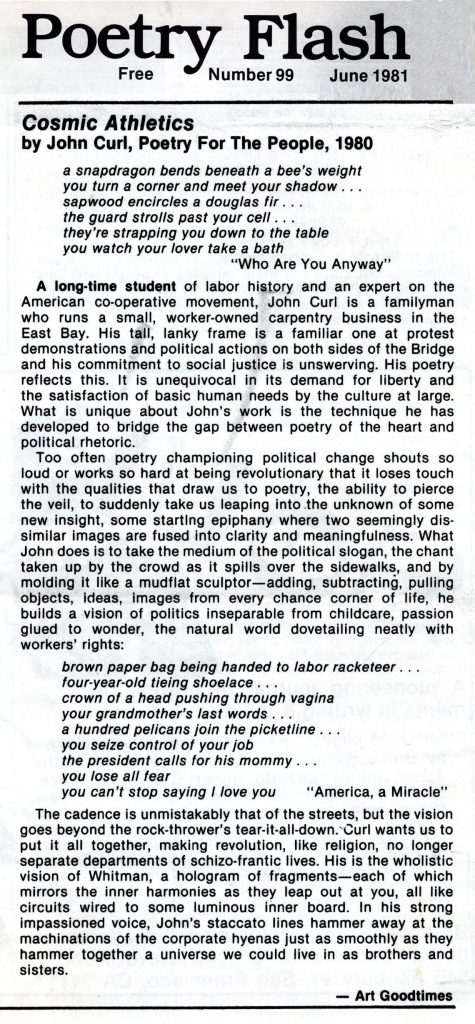 Poetry Flash
Free Number 99 June 1981

Cosmic Athletics
by John Curl, Poetry For The People, 1980

a snapdragon bends beneath a bee's weight
you turn a corner and meet your shadow . . .
sapwood encircles a douglas fir . . .
the guard strolls past your cell . . .
they're strapping you down to the table
you watch your lover take a bath
"Who Are You Anyway"

A long-time student of labor history and an expert on the American co-operative movement, John Curl is a familyman who runs a small, worker-owned carpentry business in the East Bay. His tall, lanky frame is a familiar one at protest demonstrations and political actions on both sides of the Bridge and his commitment to social justice is unswerving. His poetry reflects this. It is unequivocal in its demand for liberty and the satisfaction of basic human needs by the culture at large. What is unique about John's work is the technique he has developed to bridge the gap between poetry of the heart and political rhetoric.

Too often poetry championing political change shouts so loud or works so hard at being revolutionary that it loses touch with the qualities that draw us to poetry, the ability to pierce the veil, to suddenly take us leaping into the unknown of some new insight, some starting epiphany where two seemingly dissimilar images are fused into clarity and meaningfulness. What John does is to take the medium of the political slogan, the chant taken up by the crowd as it spills over the sidewalks, and by molding it like a mudflat sculptor—adding, subtracting, pulling objects, ideas, images from every chance corner of life, he builds a vision of politics inseparable from childcare, passion glued to wonder, the natural world dovetailing neatly with workers' rights:

brown paper bag being handed to labor racketeer . . .
four-year-old tieing shoelace . . .
crown of a head pushing through vagina
your grandmother's last words . . .
a hundred pelicans join the picketline . . .
you seize control of your job
the president calls for his mommy . . .
you lose all fear
you can't stop saying I love you "America, a Miracle"

The cadence is unmistakably that of the streets, but the vision goes beyond the rock-thrower's tear-it-all-down. Curl wants us to put it all together, making revolution, like religion, no longer separate departments of schizo-frantic lives. His is the wholistic vision of Whitman, a hologram of fragments—each of which mirrors the inner harmonies as they leap out at you, all like circuits wired to some luminous inner board. In his strong impassioned voice, John's staccato lines hammer away at the machinations of the corporate hyenas just as smoothly as they hammer together a universe we could live in as brothers and sisters.

— Art Goodtimes